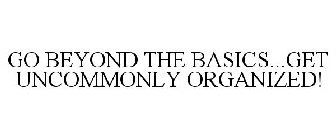 GO BEYOND THE BASICS...GET UNCOMMONLY ORGANIZED!